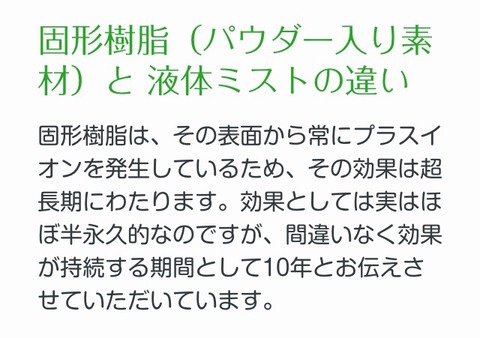 固形樹脂（パウダー入り素材）と 液体ミストの違い

固形樹脂は、その表面から常にプラスイオンを発生しているため、その効果は超長期にわたります。効果としては実はほぼ半永久的なのですが、間違いなく効果が持続する期間として10年とお伝えさせていただいています。